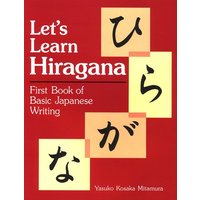 Let's Learn Hiragana

First Book of Basic Japanese Writing

ひ

ら

が

な

Yasuko Kosaka Mitamura